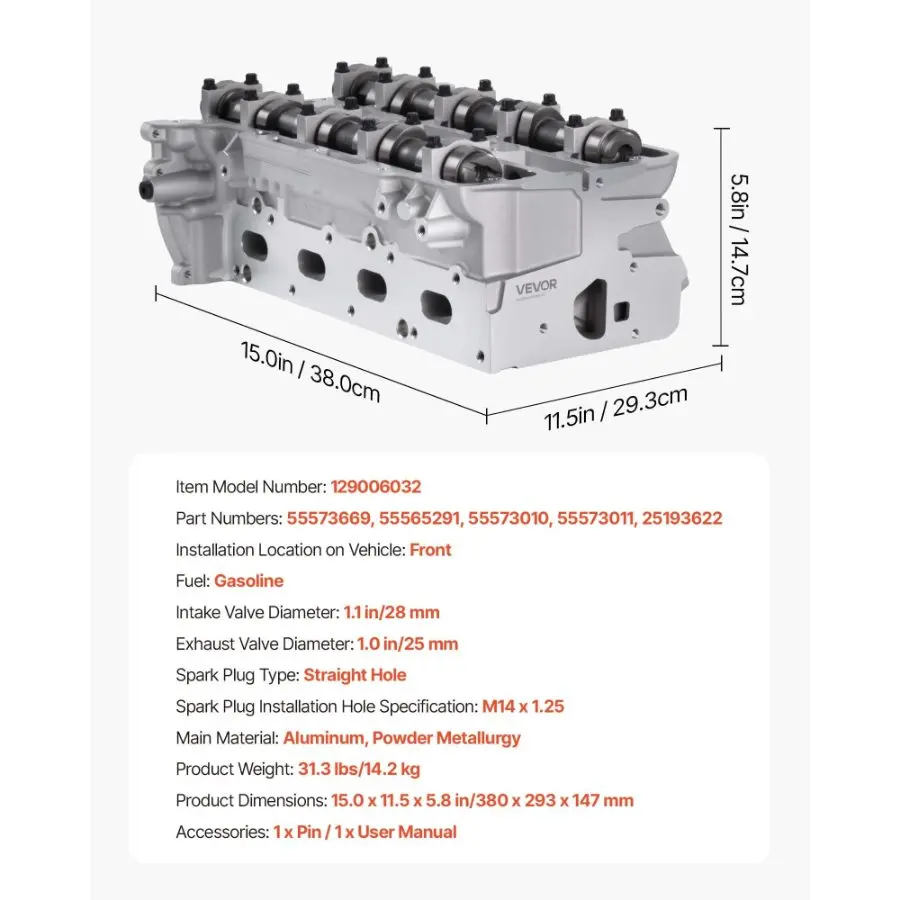 VEVOR

5.8in / 14.7cm

15.0in / 38.0cm

11.5in / 29.3cm

Item Model Number: 129006032

Part Numbers: 55573669, 55565291, 55573010, 55573011, 25193622

Installation Location on Vehicle: Front

Fuel: Gasoline

Intake Valve Diameter: 1.1 in/28 mm

Exhaust Valve Diameter: 1.0 in/25 mm

Spark Plug Type: Straight Hole

Spark Plug Installation Hole Specification: M14 x 1.25

Main Material: Aluminum, Powder Metallurgy

Product Weight: 31.3 lbs/14.2 kg

Product Dimensions: 15.0 x 11.5 x 5.8 in/380 x 293 x 147 mm

Accessories: 1 x Pin / 1 x User Manual